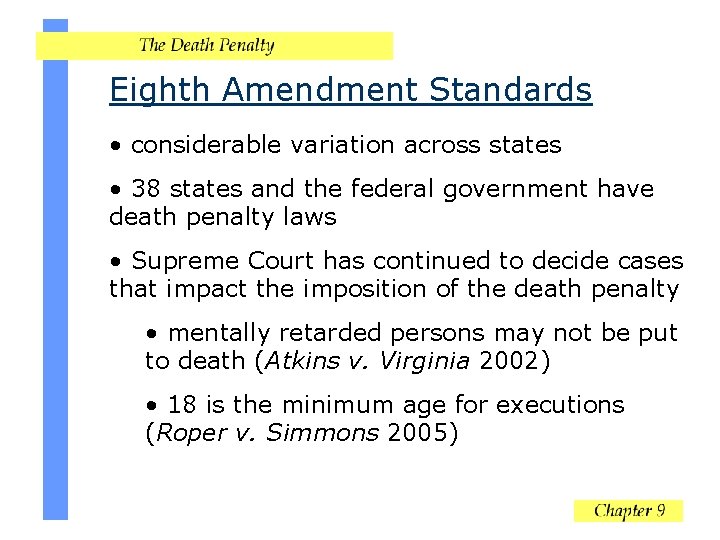 The Death Penalty

Eighth Amendment Standards

• considerable variation across states

• 38 states and the federal government have death penalty laws

• Supreme Court has continued to decide cases that impact the imposition of the death penalty

• mentally retarded persons may not be put to death (Atkins v. Virginia 2002)

• 18 is the minimum age for executions (Roper v. Simmons 2005)

Chapter 9